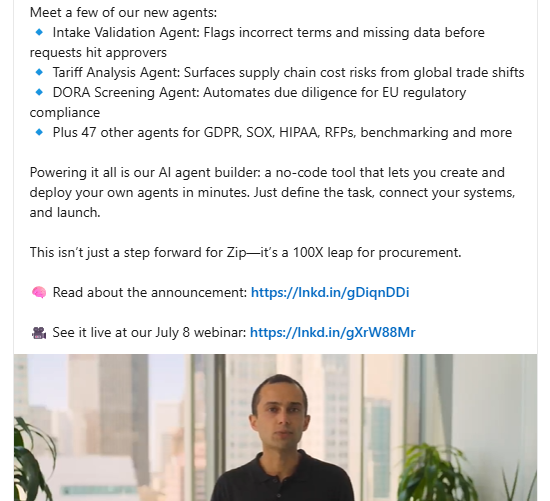 Meet a few of our new agents:
🔹 Intake Validation Agent: Flags incorrect terms and missing data before requests hit approvers
🔹 Tariff Analysis Agent: Surfaces supply chain cost risks from global trade shifts
🔹 DORA Screening Agent: Automates due diligence for EU regulatory compliance
🔹 Plus 47 other agents for GDPR, SOX, HIPAA, RFPs, benchmarking and more

Powering it all is our AI agent builder: a no-code tool that lets you create and deploy your own agents in minutes. Just define the task, connect your systems, and launch.

This isn't just a step forward for Zip—it's a 100X leap for procurement.

🧠 Read about the announcement: https://lnkd.in/gDiqnDDi

🎥 See it live at our July 8 webinar: https://lnkd.in/gXrW88Mr